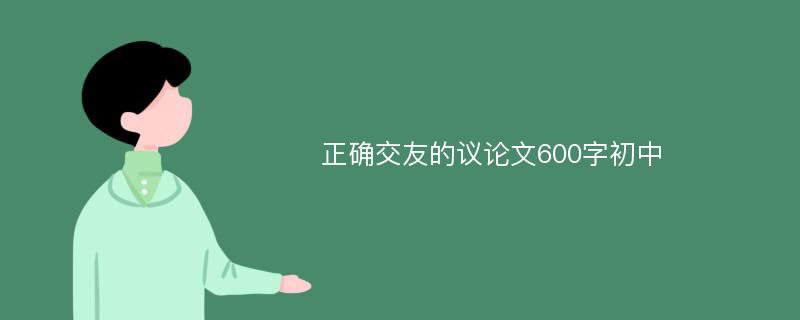 正确交友的议论文600字初中